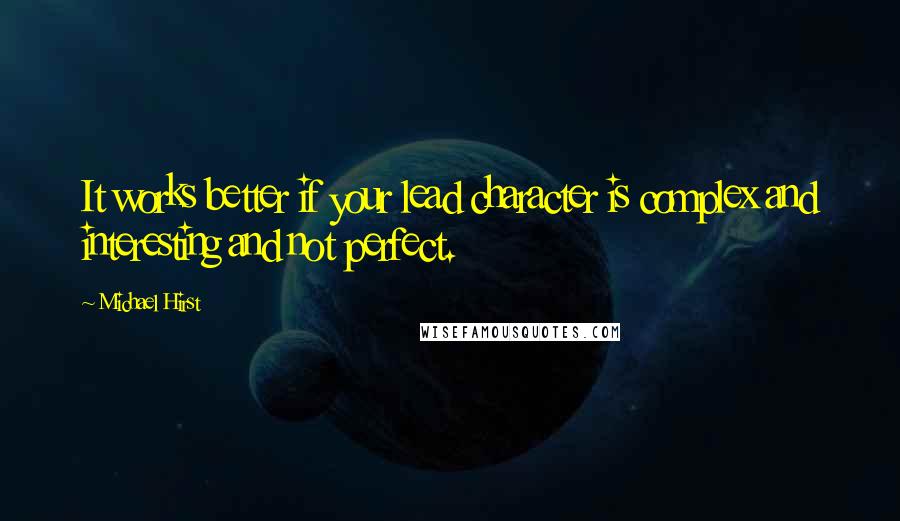 It works better if your lead character is complex and interesting and not perfect.

~ Michael Hirst

WISEFAMOUSQUOTES.COM